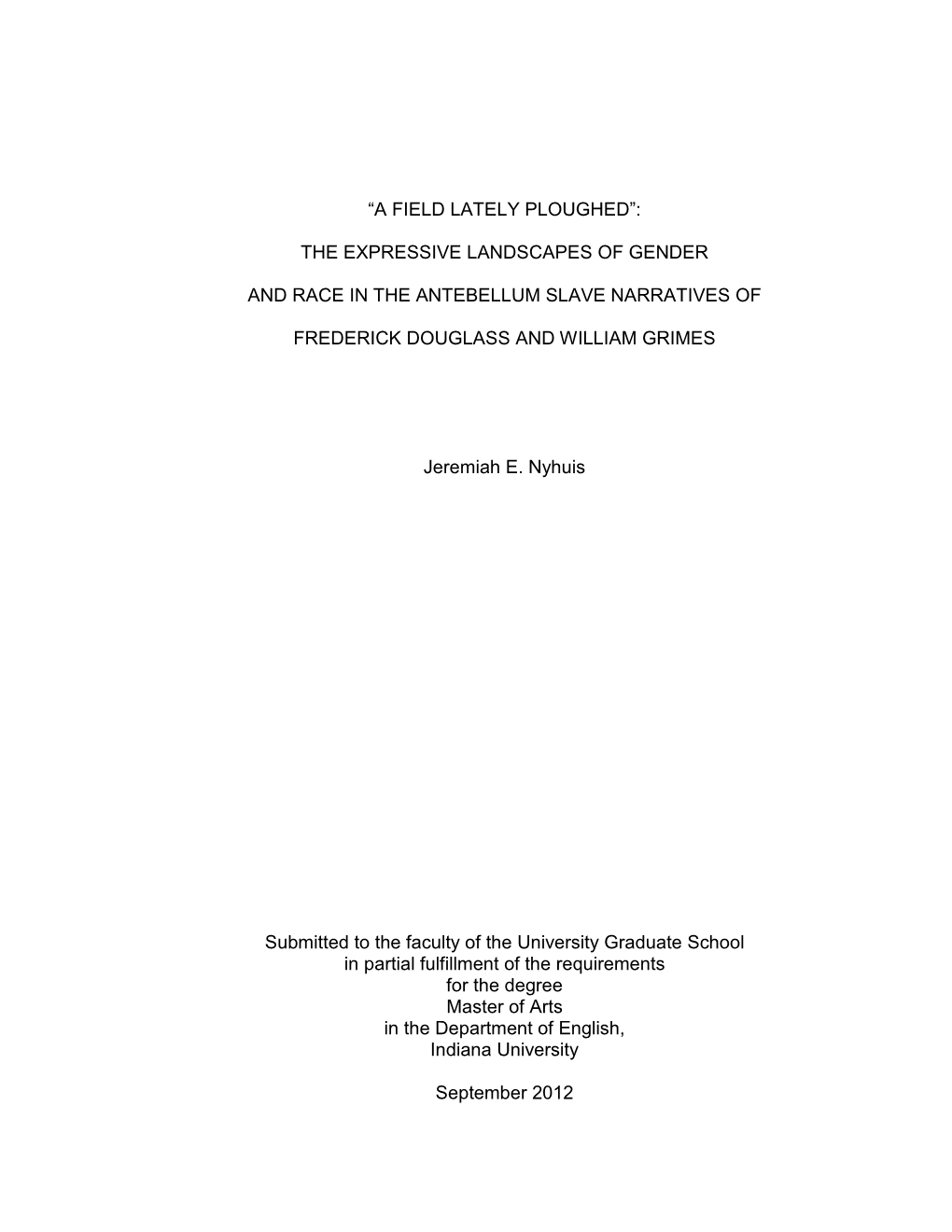 “A FIELD LATELY PLOUGHED”:

THE EXPRESSIVE LANDSCAPES OF GENDER

AND RACE IN THE ANTEBELLUM SLAVE NARRATIVES OF

FREDERICK DOUGLASS AND WILLIAM GRIMES

Jeremiah E. Nyhuis

Submitted to the faculty of the University Graduate School
in partial fulfillment of the requirements
for the degree
Master of Arts
in the Department of English,
Indiana University

September 2012